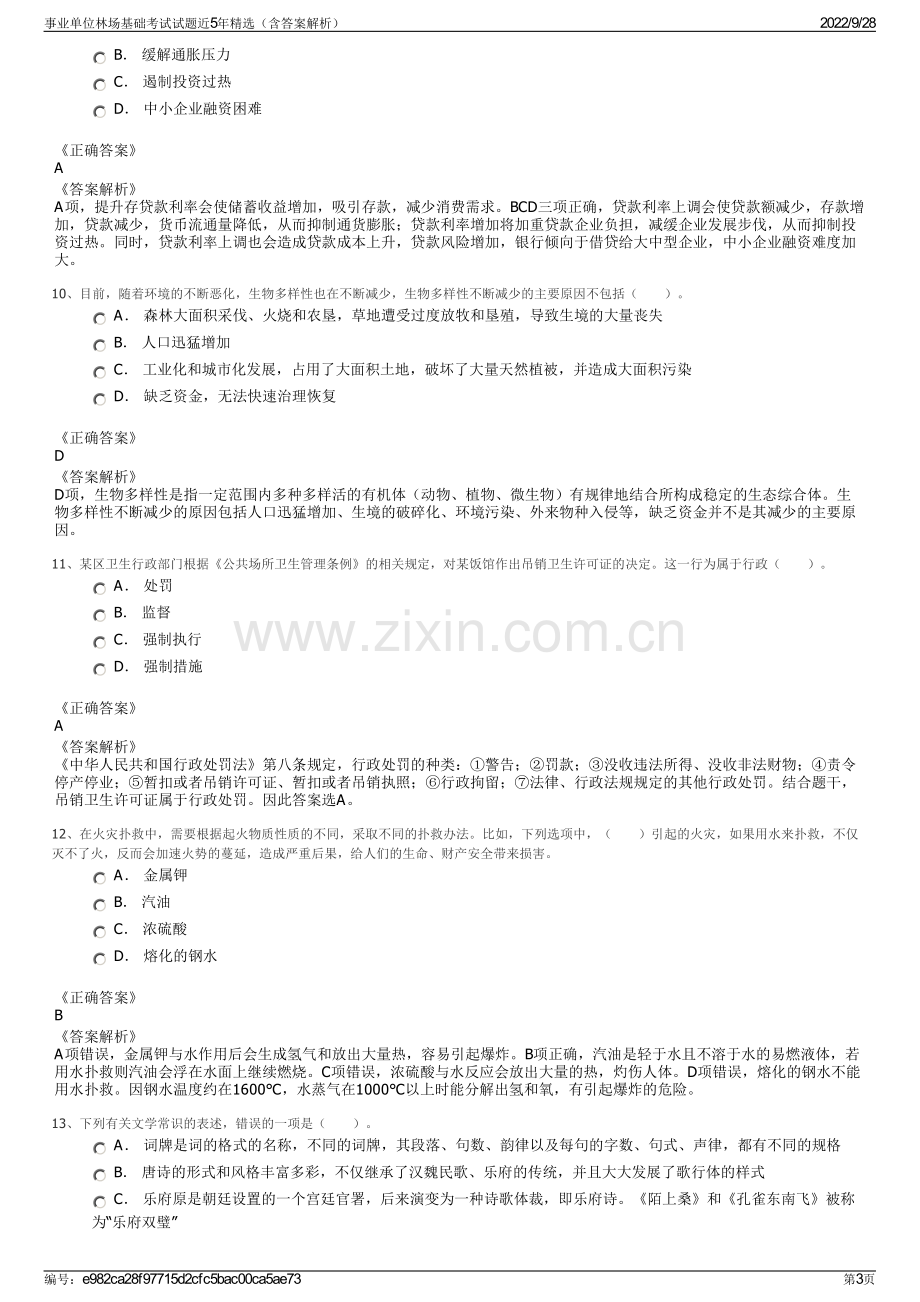 事业单位林场基础考试试题近5年精选（含答案解析）
2022/9/28

B. 缓解通胀压力
C. 遏制投资过热
D. 中小企业融资困难

《正确答案》
A
《答案解析》
A项，提升存贷款利率会使储蓄收益增加，吸引存款，减少消费需求。BCD三项正确，贷款利率上调会使贷款额减少，存款增加，贷款减少，货币流通量降低，从而抑制通货膨胀；贷款利率增加将加重贷款企业负担，减缓企业发展步伐，从而抑制投资过热。同时，贷款利率上调也会造成贷款成本上升，贷款风险增加，银行倾向于借贷给大中型企业，中小企业融资难度加大。

10、目前，随着环境的不断恶化，生物多样性也在不断减少，生物多样性不断减少的主要原因不包括（ ）。
A. 森林大面积采伐、火烧和农垦，草地遭受过度放牧和垦殖，导致生境的大量丧失
B. 人口迅猛增加
C. 工业化和城市化发展，占用了大面积土地，破坏了大量天然植被，并造成大面积污染
D. 缺乏资金，无法快速治理恢复

《正确答案》
D
《答案解析》
D项，生物多样性是指一定范围内多种多样活的有机体（动物、植物、微生物）有规律地结合所构成稳定的生态综合体。生物多样性不断减少的原因包括人口迅猛增加、生境的破碎化、环境污染、外来物种入侵等，缺乏资金并不是其减少的主要原因。

11、某区卫生行政部门根据《公共场所卫生管理条例》的相关规定，对某饭馆作出吊销卫生许可证的决定。这一行为属于行政（ ）。
A. 处罚
B. 监督
C. 强制执行
D. 强制措施

《正确答案》
A
《答案解析》
《中华人民共和国行政处罚法》第八条规定，行政处罚的种类：①警告；②罚款；③没收违法所得、没收非法财物；④责令停产停业；⑤暂扣或者吊销许可证、暂扣或者吊销执照；⑥行政拘留；⑦法律、行政法规规定的其他行政处罚。结合题干，吊销卫生许可证属于行政处罚。因此答案选A。

12、在火灾扑救中，需要根据起火物质性质的不同，采取不同的扑救办法。比如，下列选项中，（ ）引起的火灾，如果用水来扑救，不仅灭不了火，反而会加速火势的蔓延，造成严重后果，给人们的生命、财产安全带来损害。
A. 金属钾
B. 汽油
C. 浓硫酸
D. 熔化的钢水

《正确答案》
B
《答案解析》
A项错误，金属钾与水作用后会生成氢气和放出大量热，容易引起爆炸。B项正确，汽油是轻于水且不溶于水的易燃液体，若用水扑救则汽油会浮在水面上继续燃烧。C项错误，浓硫酸与水反应会放出大量的热，灼伤人体。D项错误，熔化的钢水不能用水扑救。因钢水温度约在1600℃，水蒸气在1000℃以上时能分解出氢和氧，有引起爆炸的危险。

13、下列有关文学常识的表述，错误的一项是（ ）。
A. 词牌是词的格式的名称，不同的词牌，其段落、句数、韵律以及每句的字数、句式、声律，都有不同的规格
B. 唐诗的形式和风格丰富多彩，不仅继承了汉魏民歌、乐府的传统，并且大大发展了歌行体的样式
C. 乐府原是朝廷设置的一个宫廷官署，后来演变为一种诗歌体裁，即乐府诗。《陌上桑》和《孔雀东南飞》被称为“乐府双璧”

编号：e982ca28f97715d2cfc5bac00ca5ae73
第3页

www.zixin.com.cn